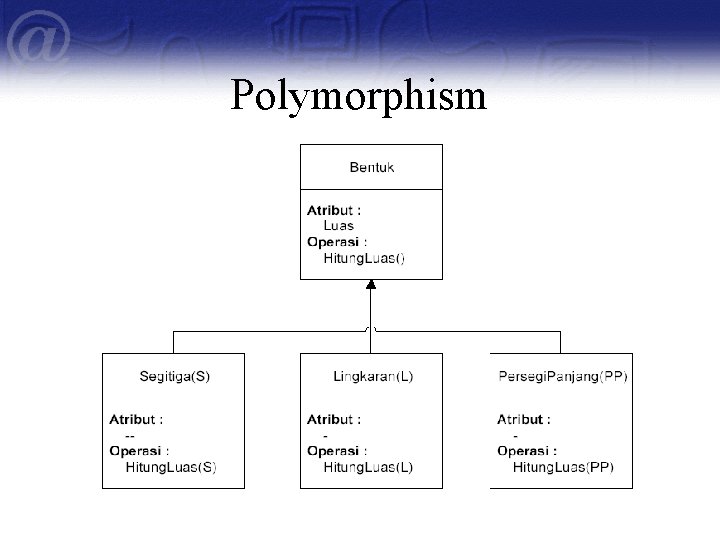 Polymorphism

Bentuk

Atribut :
Luas
Operasi :
HitungLuas()

Segitiga(S)

Atribut :
--
Operasi :
HitungLuas(S)

Lingkaran(L)

Atribut :
-
Operasi :
HitungLuas(L)

PersegiPanjang(PP)

Atribut :
-
Operasi :
HitungLuas(PP)